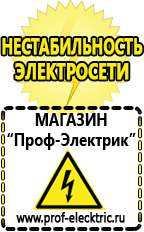 НЕСТАБИЛЬНОСТЬ ЭЛЕКТРОСЕТИ

МАГАЗИН
“Проф-Электрик”

www.prof-electric.ru